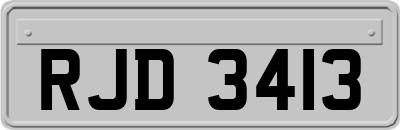 RJD 3413